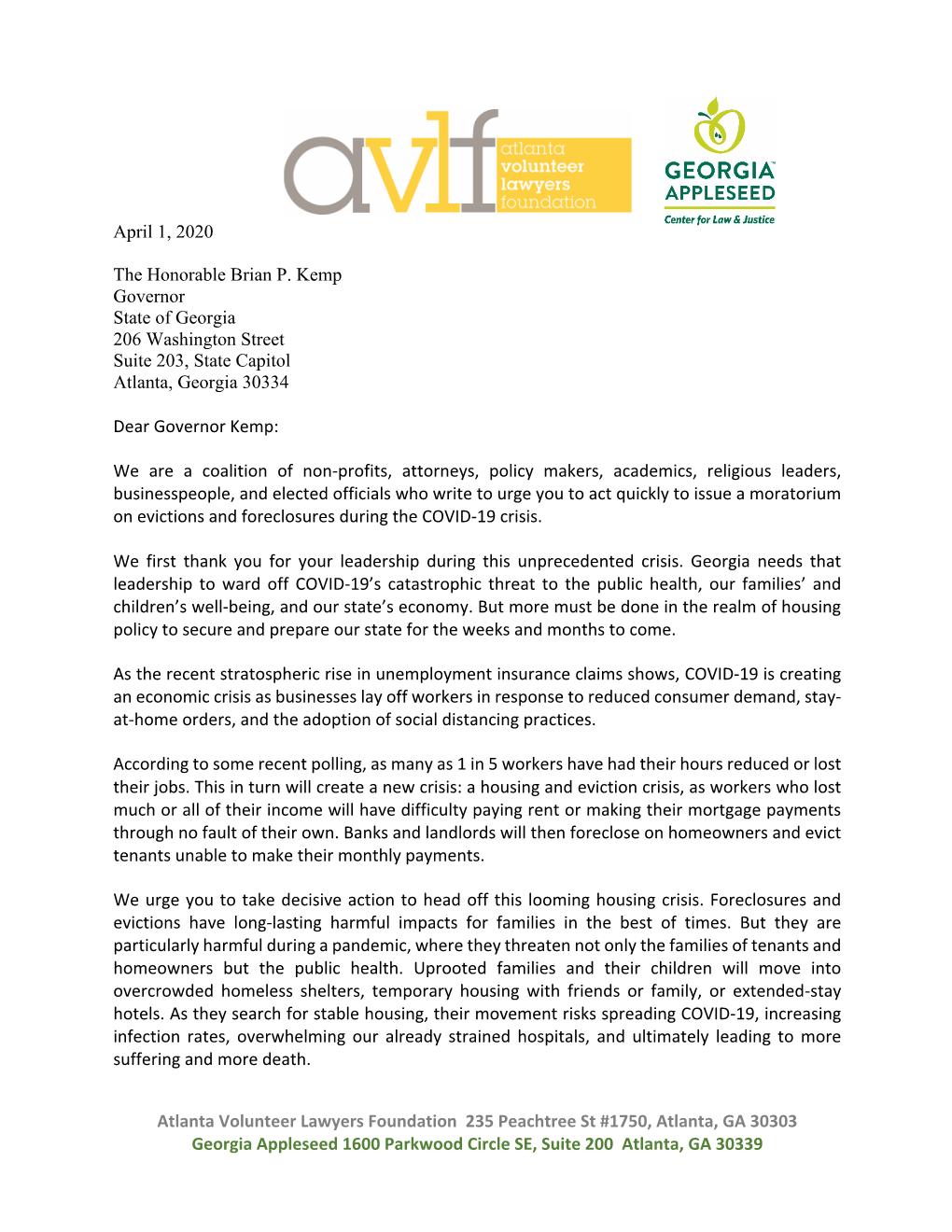 avlf atlanta volunteer lawyers foundation

GEORGIA APPLESEED Center for Law & Justice

April 1, 2020

The Honorable Brian P. Kemp
Governor
State of Georgia
206 Washington Street
Suite 203, State Capitol
Atlanta, Georgia 30334

Dear Governor Kemp:

We are a coalition of non-profits, attorneys, policy makers, academics, religious leaders, businesspeople, and elected officials who write to urge you to act quickly to issue a moratorium on evictions and foreclosures during the COVID-19 crisis.

We first thank you for your leadership during this unprecedented crisis. Georgia needs that leadership to ward off COVID-19's catastrophic threat to the public health, our families' and children's well-being, and our state's economy. But more must be done in the realm of housing policy to secure and prepare our state for the weeks and months to come.

As the recent stratospheric rise in unemployment insurance claims shows, COVID-19 is creating an economic crisis as businesses lay off workers in response to reduced consumer demand, stay-at-home orders, and the adoption of social distancing practices.

According to some recent polling, as many as 1 in 5 workers have had their hours reduced or lost their jobs. This in turn will create a new crisis: a housing and eviction crisis, as workers who lost much or all of their income will have difficulty paying rent or making their mortgage payments through no fault of their own. Banks and landlords will then foreclose on homeowners and evict tenants unable to make their monthly payments.

We urge you to take decisive action to head off this looming housing crisis. Foreclosures and evictions have long-lasting harmful impacts for families in the best of times. But they are particularly harmful during a pandemic, where they threaten not only the families of tenants and homeowners but the public health. Uprooted families and their children will move into overcrowded homeless shelters, temporary housing with friends or family, or extended-stay hotels. As they search for stable housing, their movement risks spreading COVID-19, increasing infection rates, overwhelming our already strained hospitals, and ultimately leading to more suffering and more death.

Atlanta Volunteer Lawyers Foundation 235 Peachtree St #1750, Atlanta, GA 30303
Georgia Appleseed 1600 Parkwood Circle SE, Suite 200 Atlanta, GA 30339